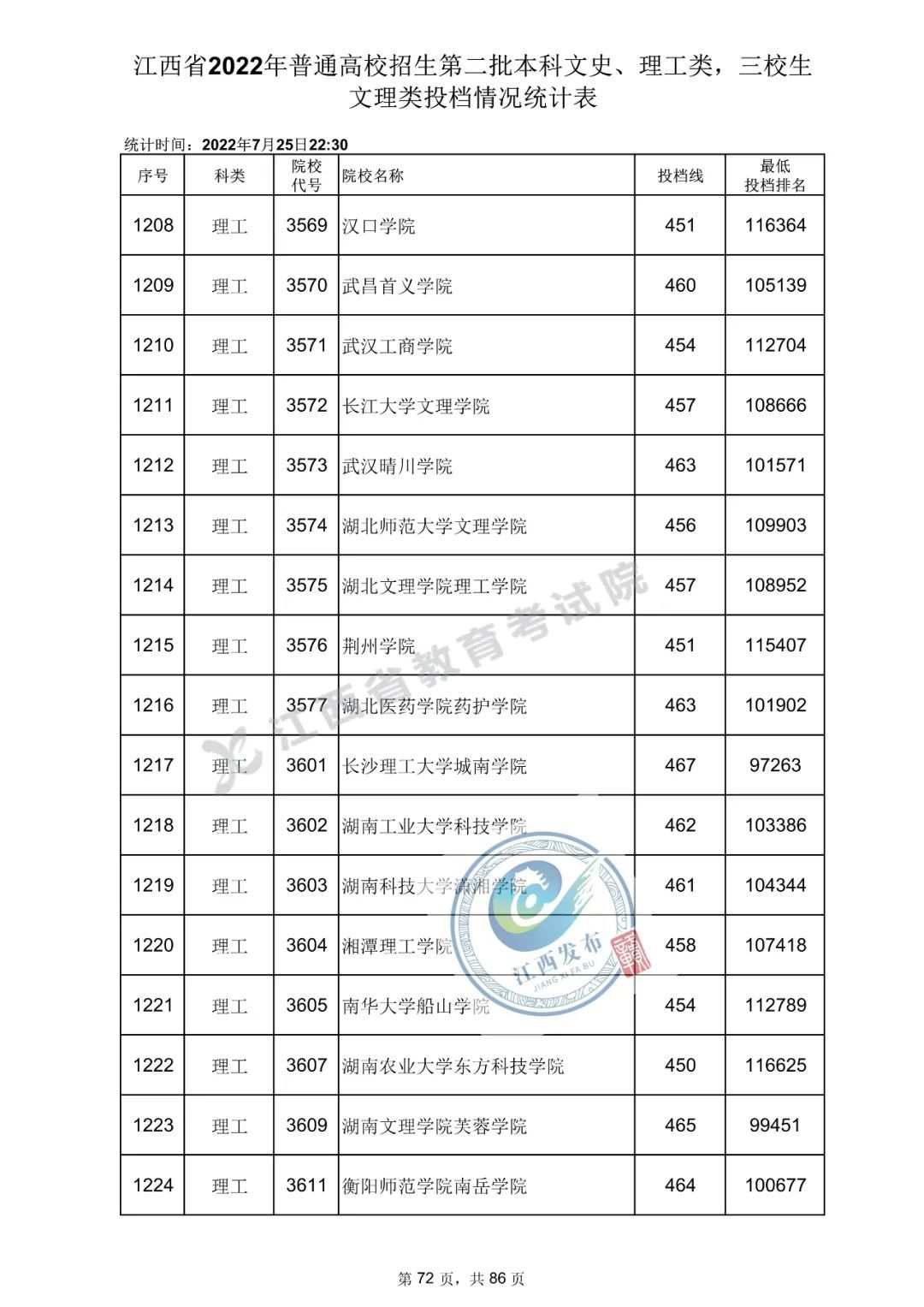 江西省2022年普通高校招生第二批本科文史、理工类，三校生文理类投档情况统计表

统计时间：2022年7月25日22:30

| 序号 | 科类 | 院校代号 | 院校名称 | 投档线 | 最低投档排名 |
|---|---|---|---|---|---|
| 1208 | 理工 | 3569 | 汉口学院 | 451 | 116364 |
| 1209 | 理工 | 3570 | 武昌首义学院 | 460 | 105139 |
| 1210 | 理工 | 3571 | 武汉工商学院 | 454 | 112704 |
| 1211 | 理工 | 3572 | 长江大学文理学院 | 457 | 108666 |
| 1212 | 理工 | 3573 | 武汉晴川学院 | 463 | 101571 |
| 1213 | 理工 | 3574 | 湖北师范大学文理学院 | 456 | 109903 |
| 1214 | 理工 | 3575 | 湖北文理学院理工学院 | 457 | 108952 |
| 1215 | 理工 | 3576 | 荆州学院 | 451 | 115407 |
| 1216 | 理工 | 3577 | 湖北医药学院药护学院 | 463 | 101902 |
| 1217 | 理工 | 3601 | 长沙理工大学城南学院 | 467 | 97263 |
| 1218 | 理工 | 3602 | 湖南工业大学科技学院 | 462 | 103386 |
| 1219 | 理工 | 3603 | 湖南科技大学潇湘学院 | 461 | 104344 |
| 1220 | 理工 | 3604 | 湘潭理工学院 | 458 | 107418 |
| 1221 | 理工 | 3605 | 南华大学船山学院 | 454 | 112789 |
| 1222 | 理工 | 3607 | 湖南农业大学东方科技学院 | 450 | 116625 |
| 1223 | 理工 | 3609 | 湖南文理学院芙蓉学院 | 465 | 99451 |
| 1224 | 理工 | 3611 | 衡阳师范学院南岳学院 | 464 | 100677 |

江西省教育考试院

江西发布
JIANG XI FA BU

第 72 页，共 86 页